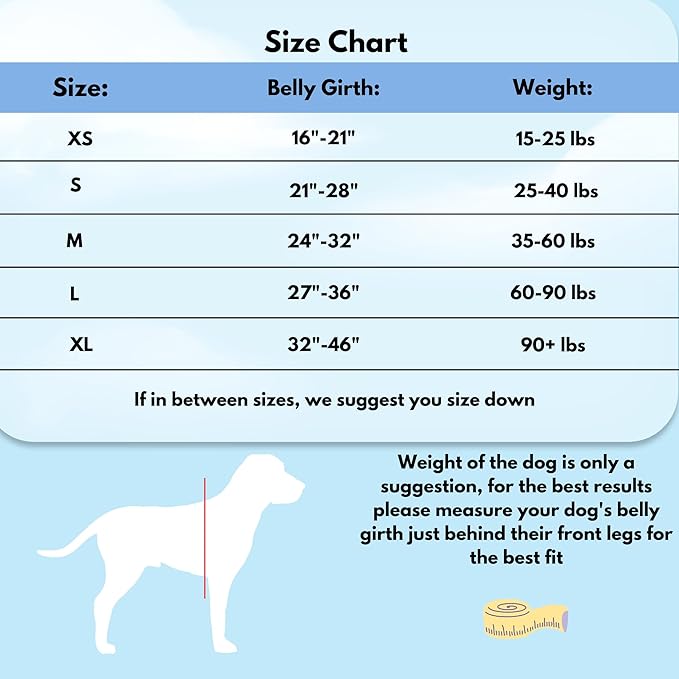 Size Chart

| Size: | Belly Girth: | Weight: |
|---|---|---|
| XS | 16"-21" | 15-25 lbs |
| S | 21"-28" | 25-40 lbs |
| M | 24"-32" | 35-60 lbs |
| L | 27"-36" | 60-90 lbs |
| XL | 32"-46" | 90+ lbs |

If in between sizes, we suggest you size down

Weight of the dog is only a suggestion, for the best results please measure your dog's belly girth just behind their front legs for the best fit